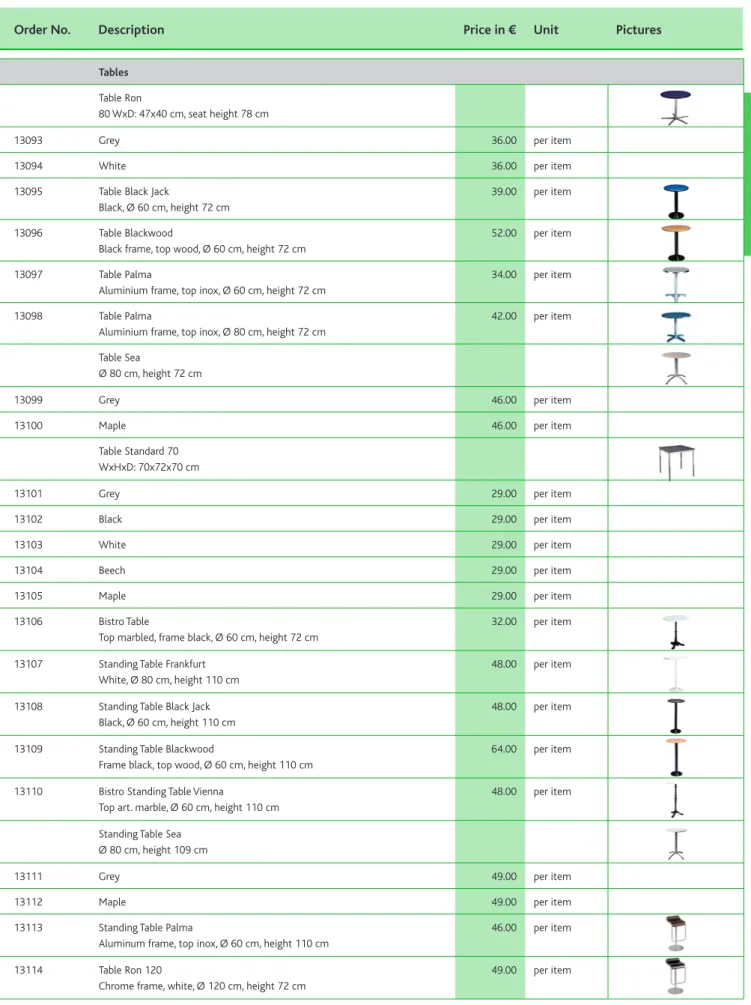 | Order No. | Description | Price in € | Unit | Pictures |
|---|---|---|---|---|
| | Tables | | | |
| | Table Ron 80 WxD: 47x40 cm, seat height 78 cm | | | |
| 13093 | Grey | 36.00 | per item | |
| 13094 | White | 36.00 | per item | |
| 13095 | Table Black Jack Black, Ø 60 cm, height 72 cm | 39.00 | per item | |
| 13096 | Table Blackwood Black frame, top wood, Ø 60 cm, height 72 cm | 52.00 | per item | |
| 13097 | Table Palma Aluminium frame, top inox, Ø 60 cm, height 72 cm | 34.00 | per item | |
| 13098 | Table Palma Aluminium frame, top inox, Ø 80 cm, height 72 cm | 42.00 | per item | |
| | Table Sea Ø 80 cm, height 72 cm | | | |
| 13099 | Grey | 46.00 | per item | |
| 13100 | Maple | 46.00 | per item | |
| | Table Standard 70 WxHxD: 70x72x70 cm | | | |
| 13101 | Grey | 29.00 | per item | |
| 13102 | Black | 29.00 | per item | |
| 13103 | White | 29.00 | per item | |
| 13104 | Beech | 29.00 | per item | |
| 13105 | Maple | 29.00 | per item | |
| 13106 | Bistro Table Top marbled, frame black, Ø 60 cm, height 72 cm | 32.00 | per item | |
| 13107 | Standing Table Frankfurt White, Ø 80 cm, height 110 cm | 48.00 | per item | |
| 13108 | Standing Table Black Jack Black, Ø 60 cm, height 110 cm | 48.00 | per item | |
| 13109 | Standing Table Blackwood Frame black, top wood, Ø 60 cm, height 110 cm | 64.00 | per item | |
| 13110 | Bistro Standing Table Vienna Top art. marble, Ø 60 cm, height 110 cm | 48.00 | per item | |
| | Standing Table Sea Ø 80 cm, height 109 cm | | | |
| 13111 | Grey | 49.00 | per item | |
| 13112 | Maple | 49.00 | per item | |
| 13113 | Standing Table Palma Aluminum frame, top inox, Ø 60 cm, height 110 cm | 46.00 | per item | |
| 13114 | Table Ron 120 Chrome frame, white, Ø 120 cm, height 72 cm | 49.00 | per item | |